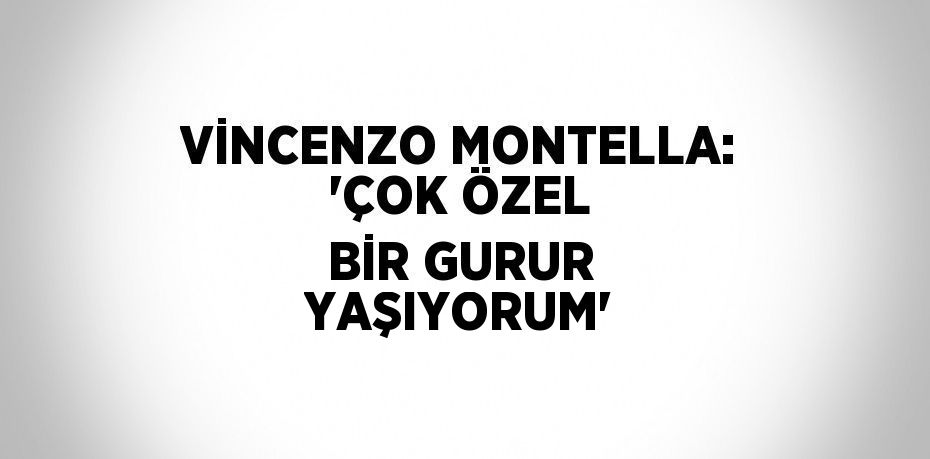 VİNCENZO MONTELLA: 'ÇOK ÖZEL

BİR GURUR YAŞIYORUM'